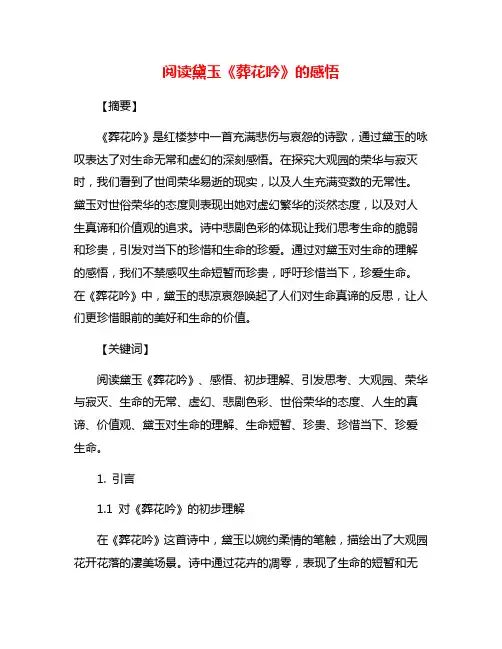 阅读黛玉《葬花吟》的感悟

【摘要】

《葬花吟》是红楼梦中一首充满悲伤与哀怨的诗歌，通过黛玉的咏叹表达了对生命无常和虚幻的深刻感悟。在探究大观园的荣华与寂灭时，我们看到了世间荣华易逝的现实，以及人生充满变数的无常性。黛玉对世俗荣华的态度则表现出她对虚幻繁华的淡然态度，以及对人生真谛和价值观的追求。诗中悲剧色彩的体现让我们思考生命的脆弱和珍贵，引发对当下的珍惜和生命的珍爱。通过对黛玉对生命的理解的感悟，我们不禁感叹生命短暂而珍贵，呼吁珍惜当下，珍爱生命。在《葬花吟》中，黛玉的悲凉哀怨唤起了人们对生命真谛的反思，让人们更珍惜眼前的美好和生命的价值。

【关键词】

阅读黛玉《葬花吟》、感悟、初步理解、引发思考、大观园、荣华与寂灭、生命的无常、虚幻、悲剧色彩、世俗荣华的态度、人生的真谛、价值观、黛玉对生命的理解、生命短暂、珍贵、珍惜当下、珍爱生命。

1. 引言

1.1 对《葬花吟》的初步理解

在《葬花吟》这首诗中，黛玉以婉约柔情的笔触，描绘出了大观园花开花落的凄美场景。诗中通过花卉的凋零，表现了生命的短暂和无